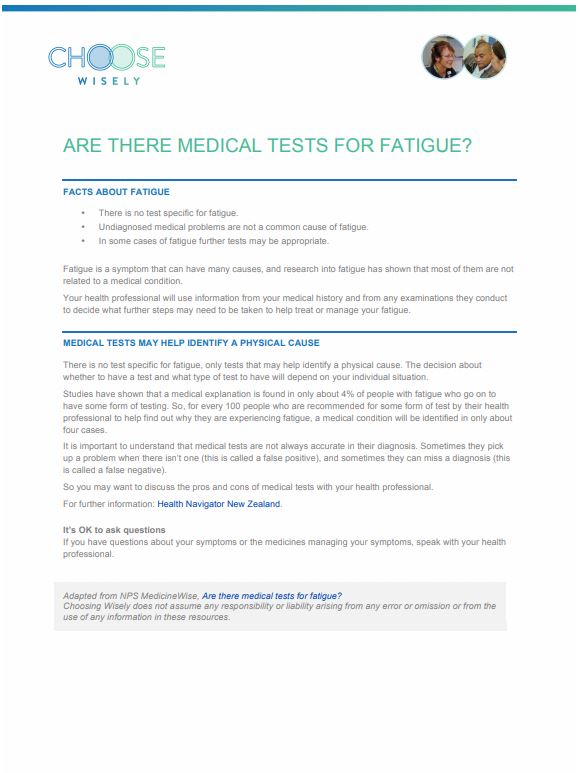 CHOOSE
WISELY

ARE THERE MEDICAL TESTS FOR FATIGUE?

FACTS ABOUT FATIGUE

• There is no test specific for fatigue.
• Undiagnosed medical problems are not a common cause of fatigue.
• In some cases of fatigue further tests may be appropriate.

Fatigue is a symptom that can have many causes, and research into fatigue has shown that most of them are not related to a medical condition.

Your health professional will use information from your medical history and from any examinations they conduct to decide what further steps may need to be taken to help treat or manage your fatigue.

MEDICAL TESTS MAY HELP IDENTIFY A PHYSICAL CAUSE

There is no test specific for fatigue, only tests that may help identify a physical cause. The decision about whether to have a test and what type of test to have will depend on your individual situation.

Studies have shown that a medical explanation is found in only about 4% of people with fatigue who go on to have some form of testing. So, for every 100 people who are recommended for some form of test by their health professional to help find out why they are experiencing fatigue, a medical condition will be identified in only about four cases.

It is important to understand that medical tests are not always accurate in their diagnosis. Sometimes they pick up a problem when there isn't one (this is called a false positive), and sometimes they can miss a diagnosis (this is called a false negative).

So you may want to discuss the pros and cons of medical tests with your health professional.

For further information: Health Navigator New Zealand.

It's OK to ask questions
If you have questions about your symptoms or the medicines managing your symptoms, speak with your health professional.

Adapted from NPS MedicineWise, Are there medical tests for fatigue?
Choosing Wisely does not assume any responsibility or liability arising from any error or omission or from the use of any information in these resources.